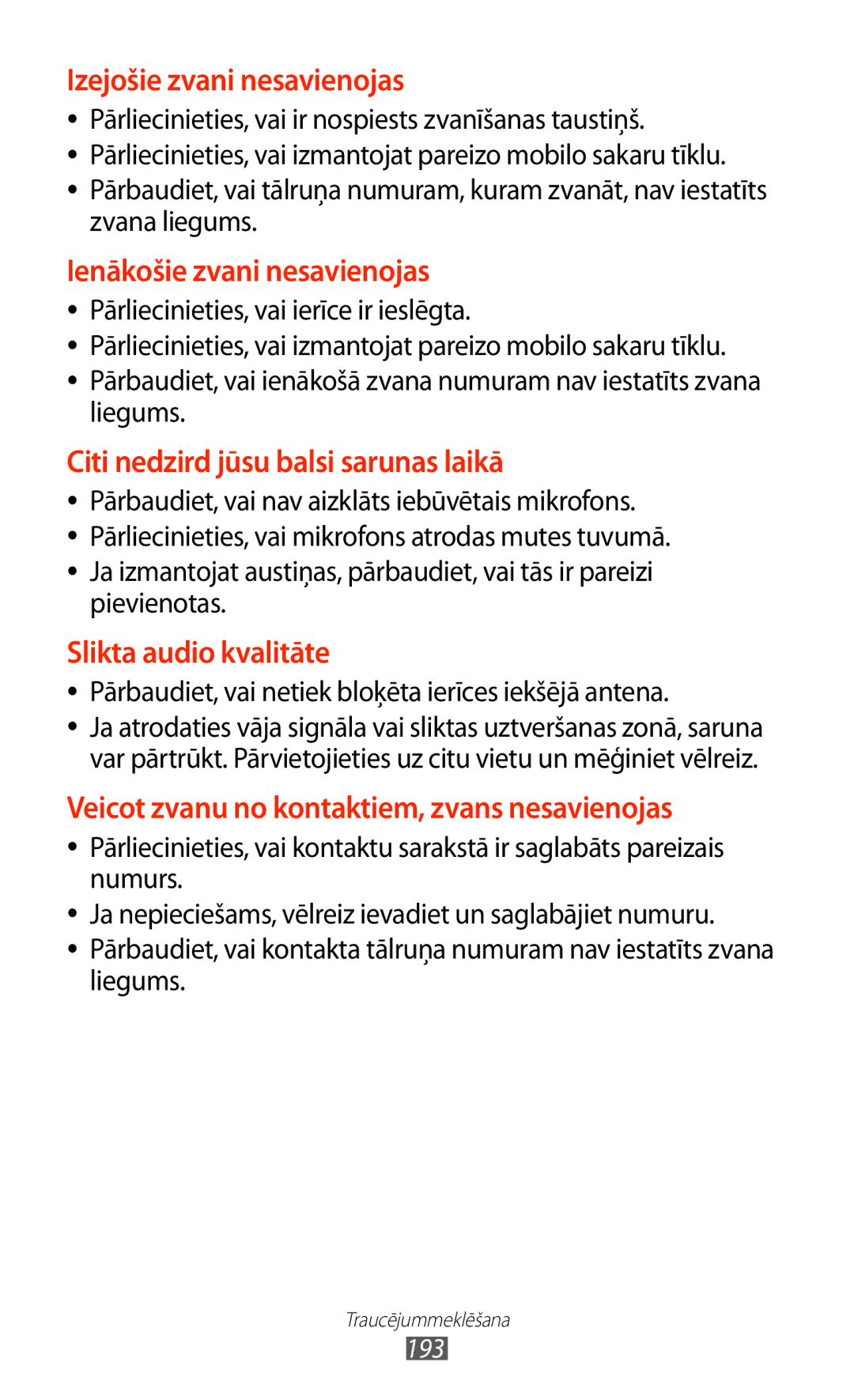 Izejošie zvani nesavienojas

• Pārliecinieties, vai ir nospiests zvanīšanas taustiņš.
• Pārliecinieties, vai izmantojat pareizo mobilo sakaru tīklu.
• Pārbaudiet, vai tālruņa numuram, kuram zvanāt, nav iestatīts zvana liegums.

Ienākošie zvani nesavienojas

• Pārliecinieties, vai ierīce ir ieslēgta.
• Pārliecinieties, vai izmantojat pareizo mobilo sakaru tīklu.
• Pārbaudiet, vai ienākošā zvana numuram nav iestatīts zvana liegums.

Citi nedzird jūsu balsi sarunas laikā

• Pārbaudiet, vai nav aizklāts iebūvētais mikrofons.
• Pārliecinieties, vai mikrofons atrodas mutes tuvumā.
• Ja izmantojat austiņas, pārbaudiet, vai tās ir pareizi pievienotas.

Slikta audio kvalitāte

• Pārbaudiet, vai netiek bloķēta ierīces iekšējā antena.
• Ja atrodaties vāja signāla vai sliktas uztveršanas zonā, saruna var pārtrūkt. Pārvietojieties uz citu vietu un mēģiniet vēlreiz.

Veicot zvanu no kontaktiem, zvans nesavienojas

• Pārliecinieties, vai kontaktu sarakstā ir saglabāts pareizais numurs.
• Ja nepieciešams, vēlreiz ievadiet un saglabājiet numuru.
• Pārbaudiet, vai kontakta tālruņa numuram nav iestatīts zvana liegums.

Traucējummeklēšana
193